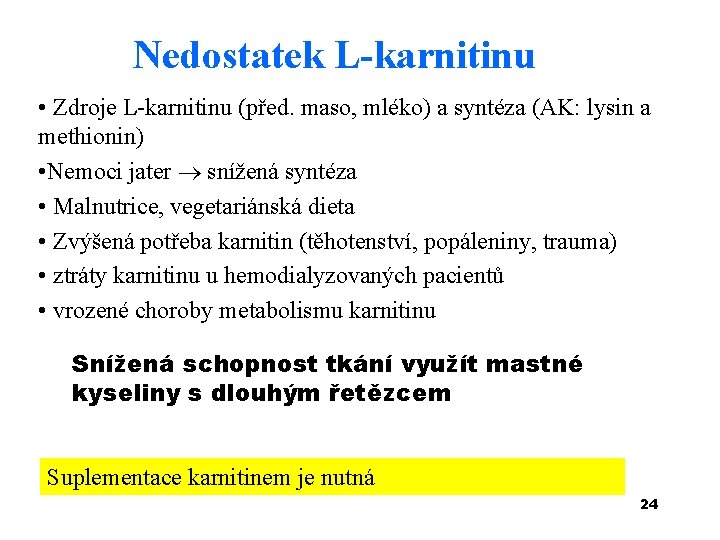 Nedostatek L-karnitinu

• Zdroje L-karnitinu (před. maso, mléko) a syntéza (AK: lysin a methionin)

•Nemoci jater $\rightarrow$ snížená syntéza

• Malnutrice, vegetariánská dieta

• Zvýšená potřeba karnitin (těhotenství, popáleniny, trauma)

• ztráty karnitinu u hemodialyzovaných pacientů

• vrozené choroby metabolismu karnitinu

Snížená schopnost tkání využít mastné kyseliny s dlouhým řetězcem

Suplementace karnitinem je nutná

24